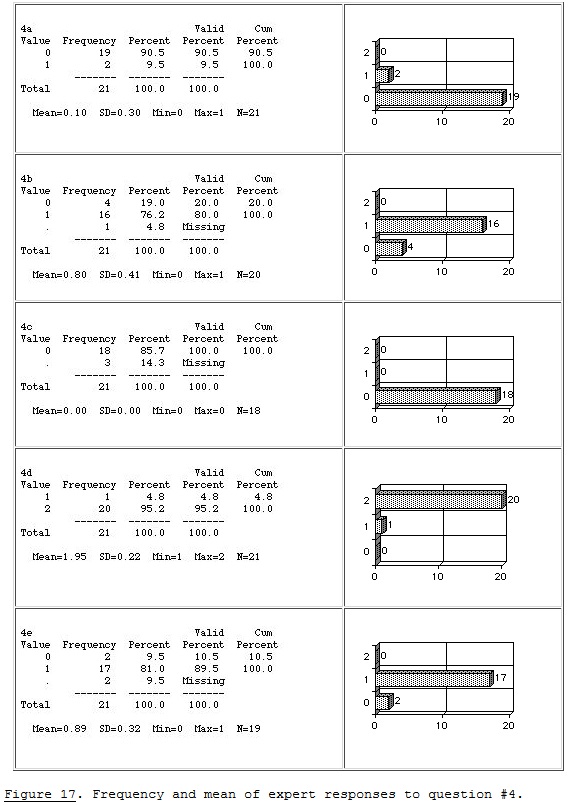 4a

| Value | Frequency | Percent | Valid Percent | Cum Percent |
|---|---|---|---|---|
| 0 | 19 | 90.5 | 90.5 | 90.5 |
| 1 | 2 | 9.5 | 9.5 | 100.0 |
| Total | 21 | 100.0 | 100.0 | |

Mean=0.10 SD=0.30 Min=0 Max=1 N=21

2 0
1 2
0 19
0 10 20

4b

| Value | Frequency | Percent | Valid Percent | Cum Percent |
|---|---|---|---|---|
| 0 | 4 | 19.0 | 20.0 | 20.0 |
| 1 | 16 | 76.2 | 80.0 | 100.0 |
| . | 1 | 4.8 | Missing | |
| Total | 21 | 100.0 | 100.0 | |

Mean=0.80 SD=0.41 Min=0 Max=1 N=20

2 0
1 16
0 4
0 10 20

4c

| Value | Frequency | Percent | Valid Percent | Cum Percent |
|---|---|---|---|---|
| 0 | 18 | 85.7 | 100.0 | 100.0 |
| . | 3 | 14.3 | Missing | |
| Total | 21 | 100.0 | 100.0 | |

Mean=0.00 SD=0.00 Min=0 Max=0 N=18

2 0
1 0
0 18
0 10 20

4d

| Value | Frequency | Percent | Valid Percent | Cum Percent |
|---|---|---|---|---|
| 1 | 1 | 4.8 | 4.8 | 4.8 |
| 2 | 20 | 95.2 | 95.2 | 100.0 |
| Total | 21 | 100.0 | 100.0 | |

Mean=1.95 SD=0.22 Min=1 Max=2 N=21

2 20
1 1
0 0
0 10 20

4e

| Value | Frequency | Percent | Valid Percent | Cum Percent |
|---|---|---|---|---|
| 0 | 2 | 9.5 | 10.5 | 10.5 |
| 1 | 17 | 81.0 | 89.5 | 100.0 |
| . | 2 | 9.5 | Missing | |
| Total | 21 | 100.0 | 100.0 | |

Mean=0.89 SD=0.32 Min=0 Max=1 N=19

2 0
1 17
0 2
0 10 20

Figure 17. Frequency and mean of expert responses to question #4.